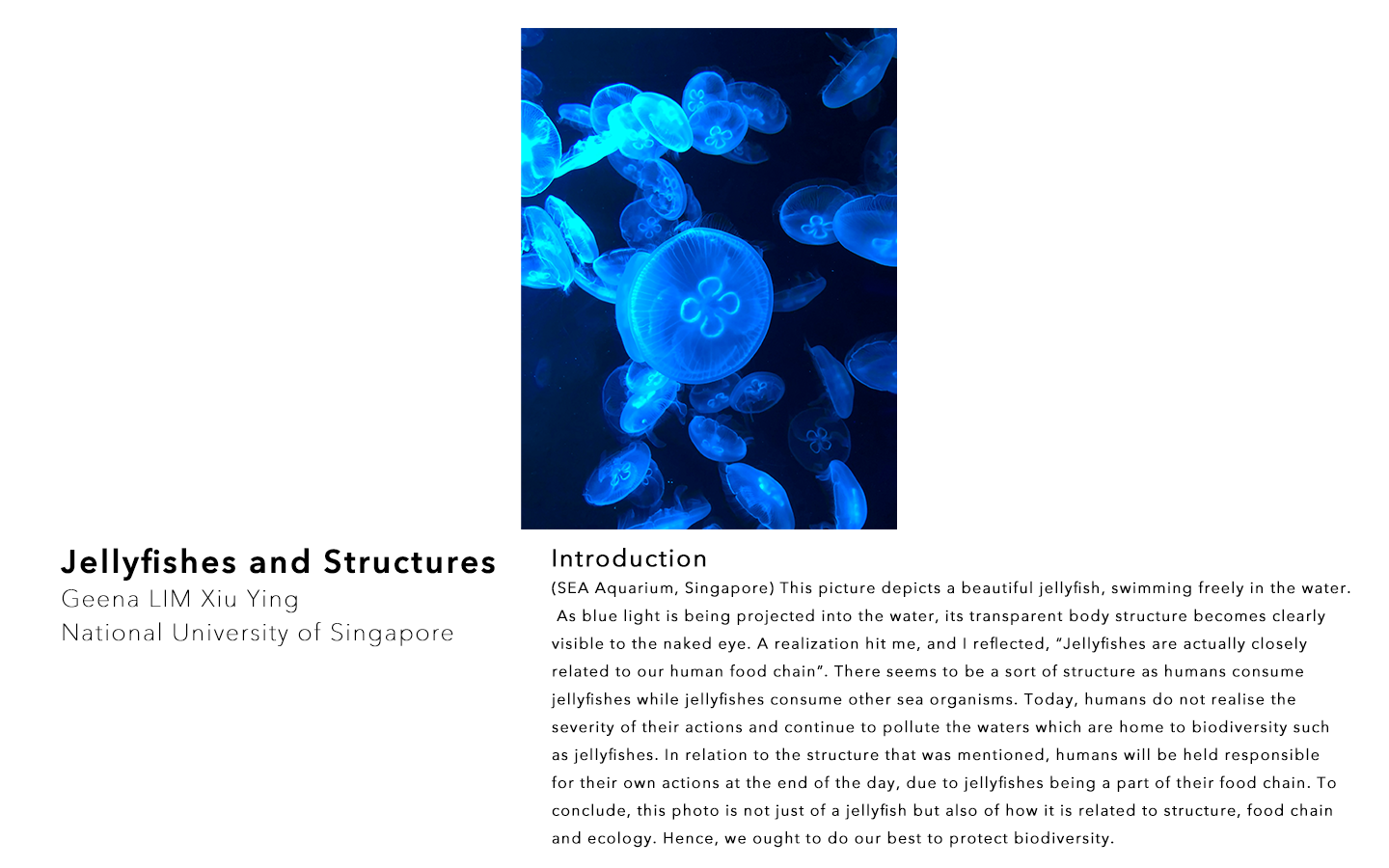 Jellyfishes and Structures
Geena LIM Xiu Ying
National University of Singapore

Introduction
(SEA Aquarium, Singapore) This picture depicts a beautiful jellyfish, swimming freely in the water. As blue light is being projected into the water, its transparent body structure becomes clearly visible to the naked eye. A realization hit me, and I reflected, "Jellyfishes are actually closely related to our human food chain". There seems to be a sort of structure as humans consume jellyfishes while jellyfishes consume other sea organisms. Today, humans do not realise the severity of their actions and continue to pollute the waters which are home to biodiversity such as jellyfishes. In relation to the structure that was mentioned, humans will be held responsible for their own actions at the end of the day, due to jellyfishes being a part of their food chain. To conclude, this photo is not just of a jellyfish but also of how it is related to structure, food chain and ecology. Hence, we ought to do our best to protect biodiversity.